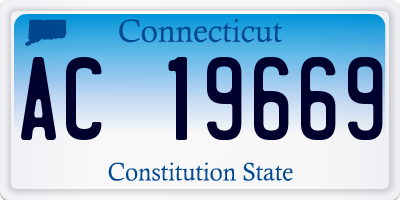 Connecticut

AC 19669

Constitution State